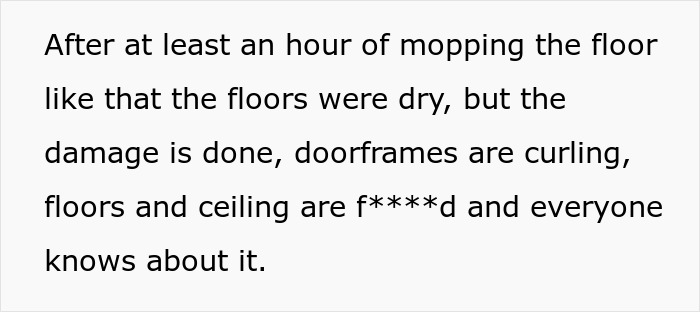 After at least an hour of mopping the floor like that the floors were dry, but the damage is done, doorframes are curling, floors and ceiling are f****d and everyone knows about it.